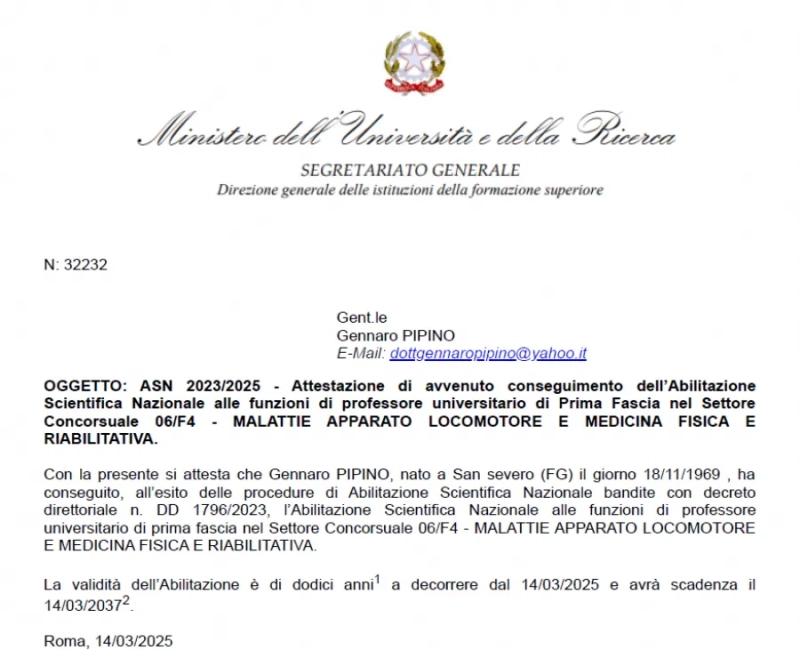 Ministero dell'Università e della Ricerca

SEGRETARIATO GENERALE
Direzione generale delle istituzioni della formazione superiore

N: 32232

Gent.le
Gennaro PIPINO
E-Mail: dottgennaropipino@yahoo.it

OGGETTO: ASN 2023/2025 - Attestazione di avvenuto conseguimento dell'Abilitazione Scientifica Nazionale alle funzioni di professore universitario di Prima Fascia nel Settore Concorsuale 06/F4 - MALATTIE APPARATO LOCOMOTORE E MEDICINA FISICA E RIABILITATIVA.

Con la presente si attesta che Gennaro PIPINO, nato a San severo (FG) il giorno 18/11/1969 , ha conseguito, all'esito delle procedure di Abilitazione Scientifica Nazionale bandite con decreto direttoriale n. DD 1796/2023, l'Abilitazione Scientifica Nazionale alle funzioni di professore universitario di prima fascia nel Settore Concorsuale 06/F4 - MALATTIE APPARATO LOCOMOTORE E MEDICINA FISICA E RIABILITATIVA.

La validità dell'Abilitazione è di dodici anni$^1$ a decorrere dal 14/03/2025 e avrà scadenza il 14/03/2037$^2$.

Roma, 14/03/2025